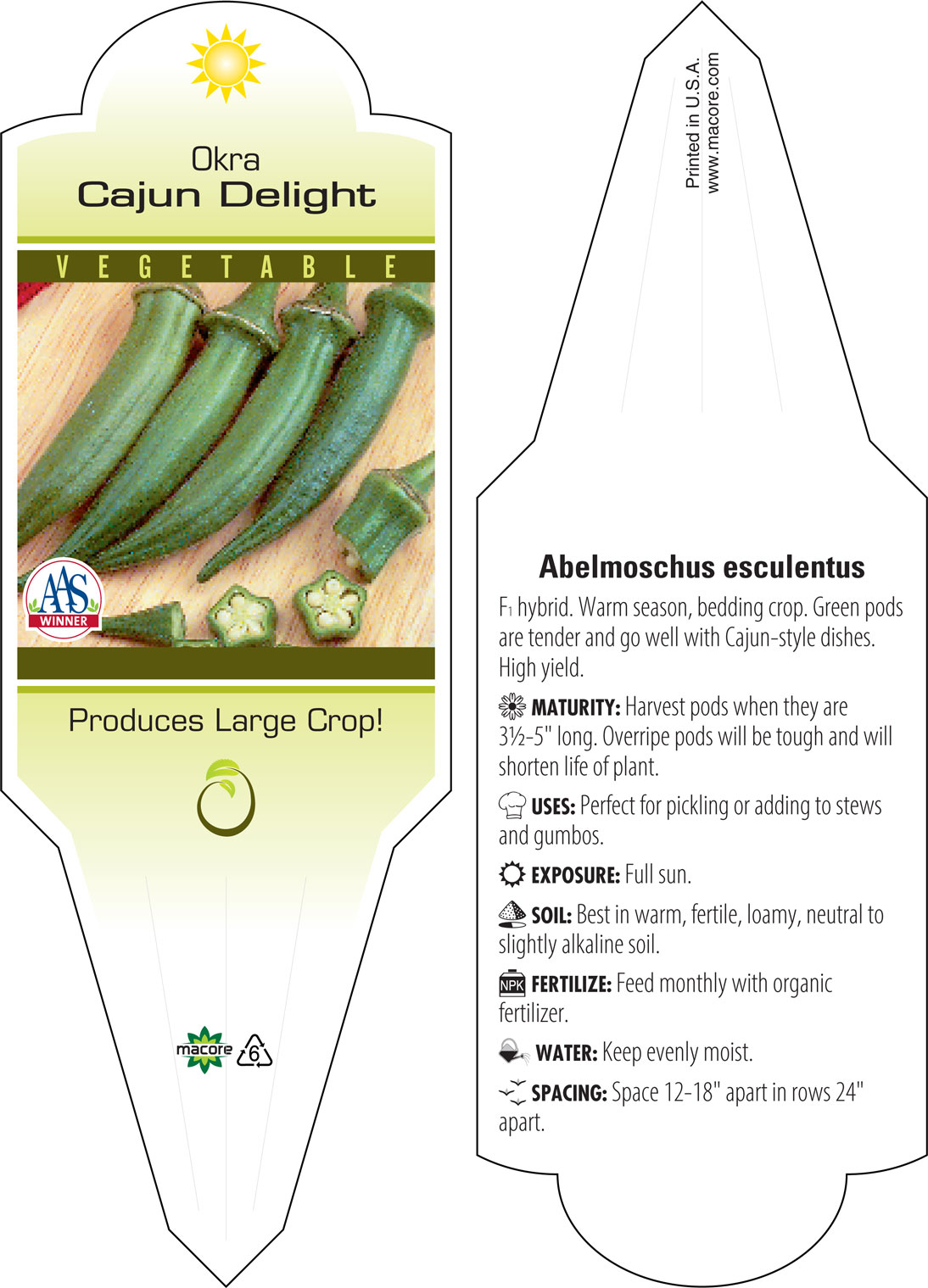 Okra
Cajun Delight

VEGETABLE

AAS
WINNER

Produces Large Crop!

macore 6

Printed in U.S.A.
www.macore.com

Abelmoschus esculentus

F₁ hybrid. Warm season, bedding crop. Green pods are tender and go well with Cajun-style dishes. High yield.

MATURITY: Harvest pods when they are 3½-5" long. Overripe pods will be tough and will shorten life of plant.

USES: Perfect for pickling or adding to stews and gumbos.

EXPOSURE: Full sun.

SOIL: Best in warm, fertile, loamy, neutral to slightly alkaline soil.

NPK FERTILIZE: Feed monthly with organic fertilizer.

WATER: Keep evenly moist.

SPACING: Space 12-18" apart in rows 24" apart.